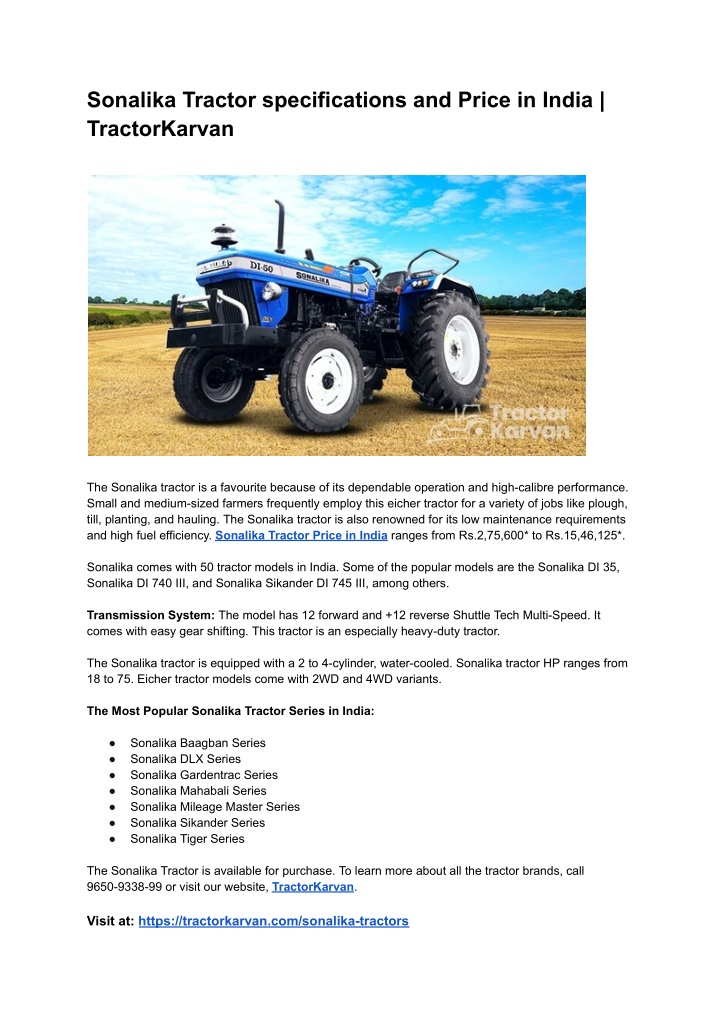 Sonalika Tractor specifications and Price in India | TractorKarvan

DI-50

SONALIKA

Tractor Karvan

The Sonalika tractor is a favourite because of its dependable operation and high-calibre performance. Small and medium-sized farmers frequently employ this eicher tractor for a variety of jobs like plough, till, planting, and hauling. The Sonalika tractor is also renowned for its low maintenance requirements and high fuel efficiency. Sonalika Tractor Price in India ranges from Rs.2,75,600* to Rs.15,46,125*.

Sonalika comes with 50 tractor models in India. Some of the popular models are the Sonalika DI 35, Sonalika DI 740 III, and Sonalika Sikander DI 745 III, among others.

Transmission System: The model has 12 forward and +12 reverse Shuttle Tech Multi-Speed. It comes with easy gear shifting. This tractor is an especially heavy-duty tractor.

The Sonalika tractor is equipped with a 2 to 4-cylinder, water-cooled. Sonalika tractor HP ranges from 18 to 75. Eicher tractor models come with 2WD and 4WD variants.

The Most Popular Sonalika Tractor Series in India:

● Sonalika Baagban Series
● Sonalika DLX Series
● Sonalika Gardentrac Series
● Sonalika Mahabali Series
● Sonalika Mileage Master Series
● Sonalika Sikander Series
● Sonalika Tiger Series

The Sonalika Tractor is available for purchase. To learn more about all the tractor brands, call 9650-9338-99 or visit our website, TractorKarvan.

Visit at: https://tractorkarvan.com/sonalika-tractors